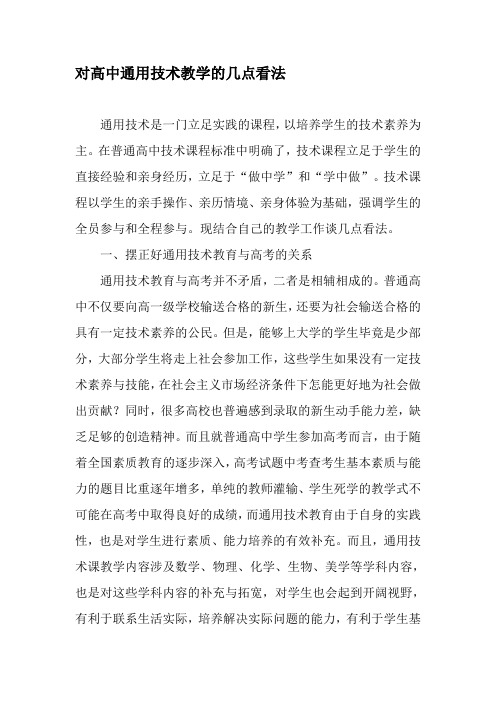 对高中通用技术教学的几点看法

通用技术是一门立足实践的课程，以培养学生的技术素养为主。在普通高中技术课程标准中明确了，技术课程立足于学生的直接经验和亲身经历，立足于“做中学”和“学中做”。技术课程以学生的亲手操作、亲历情境、亲身体验为基础，强调学生的全员参与和全程参与。现结合自己的教学工作谈几点看法。

一、摆正好通用技术教育与高考的关系

通用技术教育与高考并不矛盾，二者是相辅相成的。普通高中不仅要向高一级学校输送合格的新生，还要为社会输送合格的具有一定技术素养的公民。但是，能够上大学的学生毕竟是少部分，大部分学生将走上社会参加工作，这些学生如果没有一定技术素养与技能，在社会主义市场经济条件下怎能更好地为社会做出贡献？同时，很多高校也普遍感到录取的新生动手能力差，缺乏足够的创造精神。而且就普通高中学生参加高考而言，由于随着全国素质教育的逐步深入，高考试题中考查考生基本素质与能力的题目比重逐年增多，单纯的教师灌输、学生死学的教学式不可能在高考中取得良好的成绩，而通用技术教育由于自身的实践性，也是对学生进行素质、能力培养的有效补充。而且，通用技术课教学内容涉及数学、物理、化学、生物、美学等学科内容，也是对这些学科内容的补充与拓宽，对学生也会起到开阔视野，有利于联系生活实际，培养解决实际问题的能力，有利于学生基